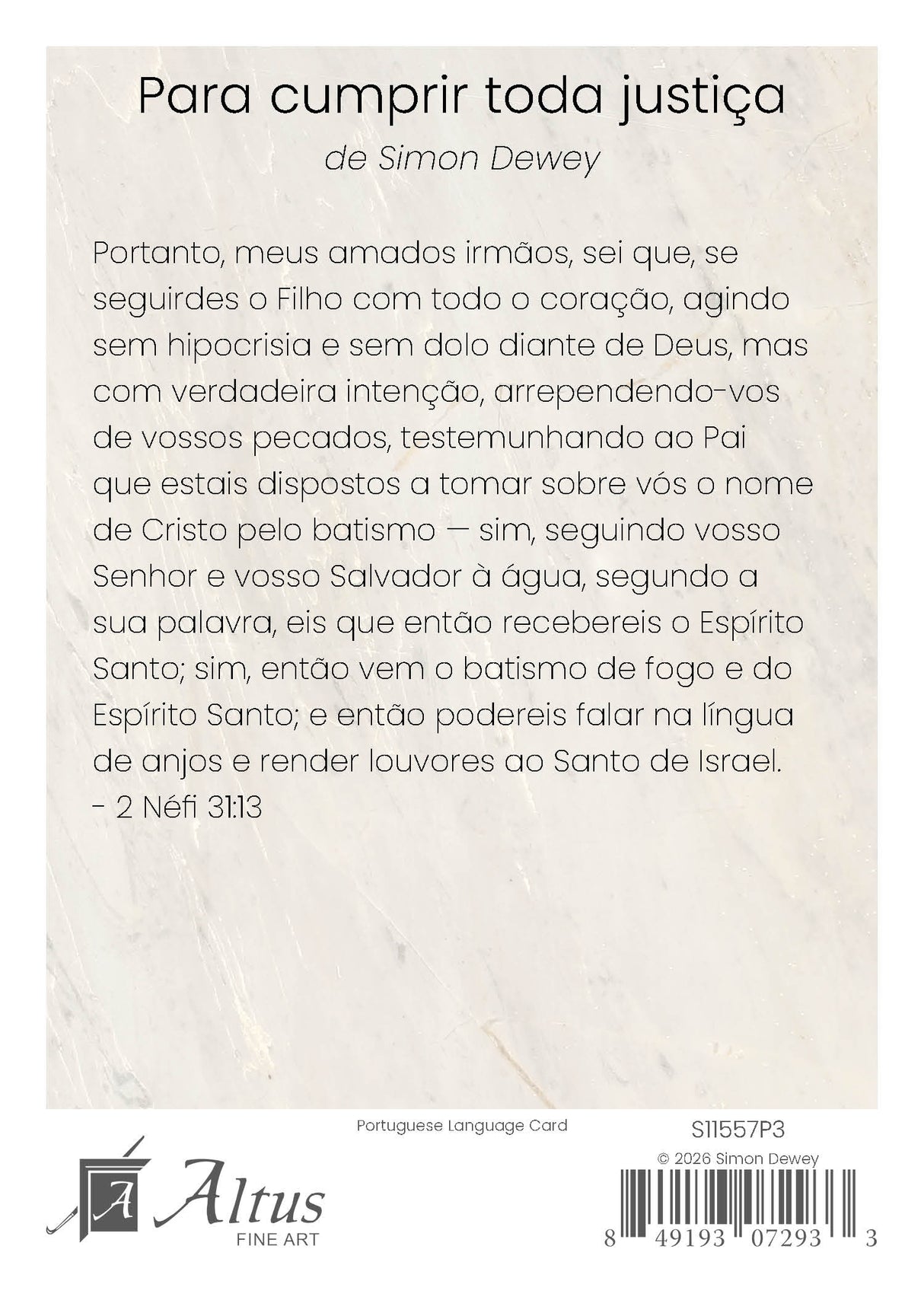 Para cumprir toda justiça
de Simon Dewey

Portanto, meus amados irmãos, sei que, se seguirdes o Filho com todo o coração, agindo sem hipocrisia e sem dolo diante de Deus, mas com verdadeira intenção, arrependendo-vos de vossos pecados, testemunhando ao Pai que estais dispostos a tomar sobre vós o nome de Cristo pelo batismo — sim, seguindo vosso Senhor e vosso Salvador à água, segundo a sua palavra, eis que então recebereis o Espírito Santo; sim, então vem o batismo de fogo e do Espírito Santo; e então podereis falar na língua de anjos e render louvores ao Santo de Israel.
- 2 Néfi 31:13

Portuguese Language Card

S11557P3

© 2026 Simon Dewey

A Altus
FINE ART

8 49193 07293 3